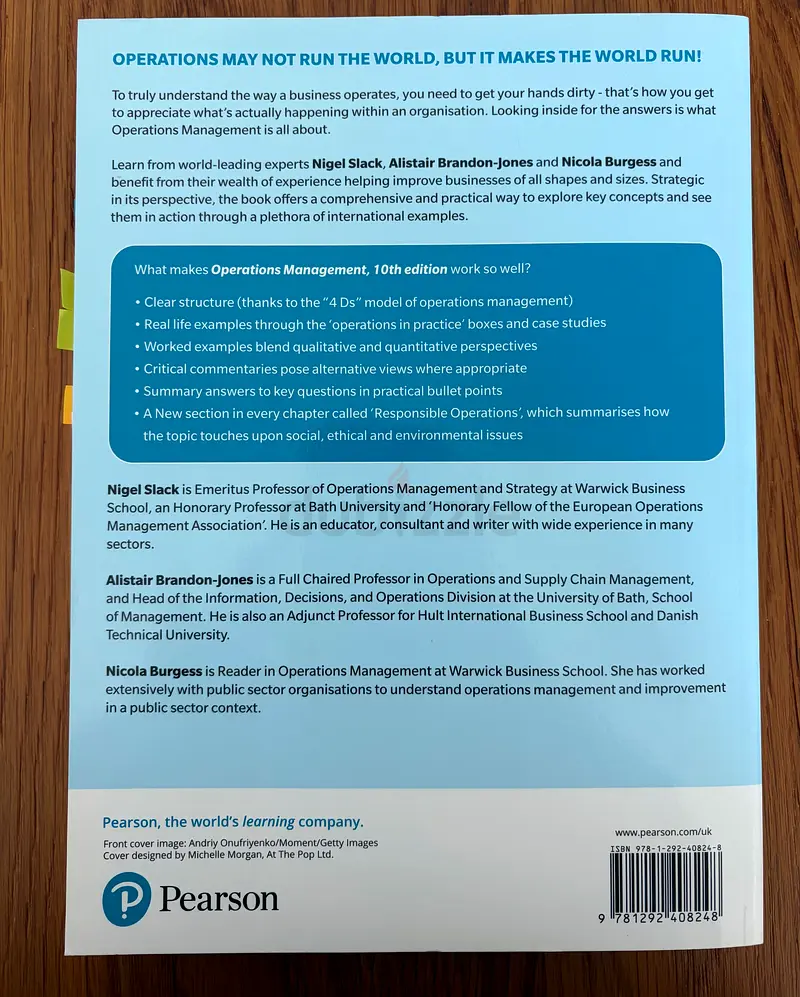 OPERATIONS MAY NOT RUN THE WORLD, BUT IT MAKES THE WORLD RUN!

To truly understand the way a business operates, you need to get your hands dirty - that's how you get to appreciate what's actually happening within an organisation. Looking inside for the answers is what Operations Management is all about.

Learn from world-leading experts Nigel Slack, Alistair Brandon-Jones and Nicola Burgess and benefit from their wealth of experience helping improve businesses of all shapes and sizes. Strategic in its perspective, the book offers a comprehensive and practical way to explore key concepts and see them in action through a plethora of international examples.

What makes Operations Management, 10th edition work so well?

• Clear structure (thanks to the "4 Ds" model of operations management)
• Real life examples through the 'operations in practice' boxes and case studies
• Worked examples blend qualitative and quantitative perspectives
• Critical commentaries pose alternative views where appropriate
• Summary answers to key questions in practical bullet points
• A New section in every chapter called 'Responsible Operations', which summarises how the topic touches upon social, ethical and environmental issues

Nigel Slack is Emeritus Professor of Operations Management and Strategy at Warwick Business School, an Honorary Professor at Bath University and 'Honorary Fellow of the European Operations Management Association'. He is an educator, consultant and writer with wide experience in many sectors.

Alistair Brandon-Jones is a Full Chaired Professor in Operations and Supply Chain Management, and Head of the Information, Decisions, and Operations Division at the University of Bath, School of Management. He is also an Adjunct Professor for Hult International Business School and Danish Technical University.

Nicola Burgess is Reader in Operations Management at Warwick Business School. She has worked extensively with public sector organisations to understand operations management and improvement in a public sector context.

Pearson, the world's learning company.

Front cover image: Andriy Onufriyenko/Moment/Getty Images
Cover designed by Michelle Morgan, At The Pop Ltd.

Pearson

www.pearson.com/uk

ISBN 978-1-292-40824-8

9 781292 408248